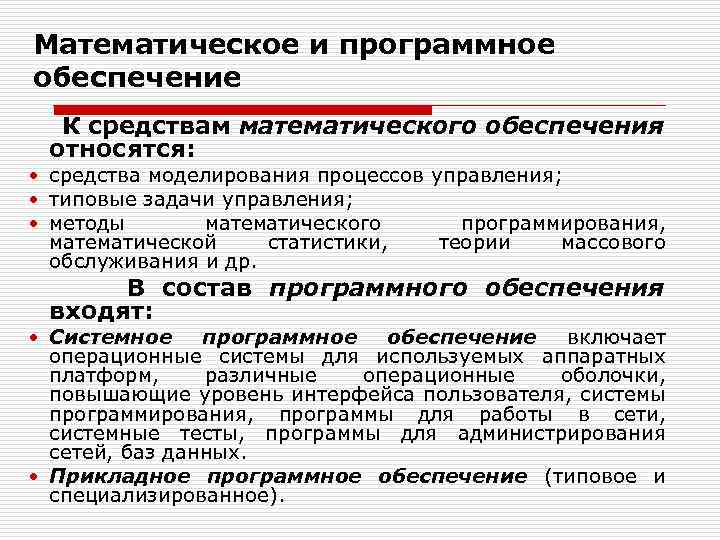 Математическое и программное обеспечение

К средствам математического обеспечения относятся:

• средства моделирования процессов управления;
• типовые задачи управления;
• методы математического программирования, математической статистики, теории массового обслуживания и др.

В состав программного обеспечения входят:

• Системное программное обеспечение включает операционные системы для используемых аппаратных платформ, различные операционные оболочки, повышающие уровень интерфейса пользователя, системы программирования, программы для работы в сети, системные тесты, программы для администрирования сетей, баз данных.
• Прикладное программное обеспечение (типовое и специализированное).